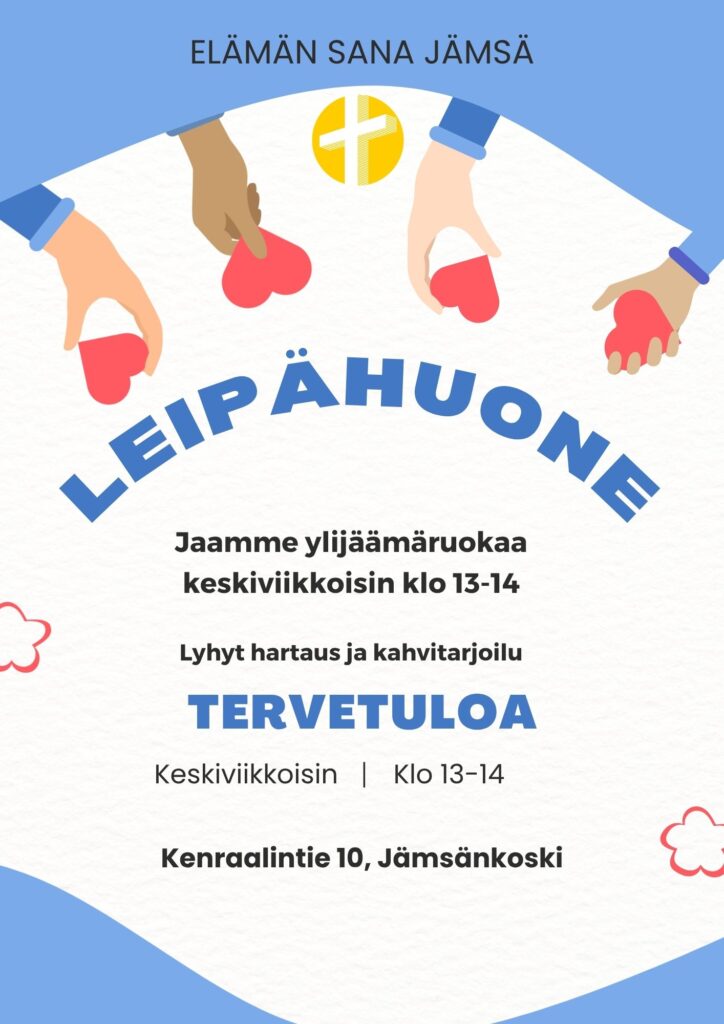 ELÄMÄN SANA JÄMSÄ

LEIPÄHUONE

Jaamme ylijäämäruokaa keskiviikkoisin klo 13-14

Lyhyt hartaus ja kahvitarjoilu

TERVETULOA

Keskiviikkoisin | Klo 13-14

Kenraalintie 10, Jämsänkoski